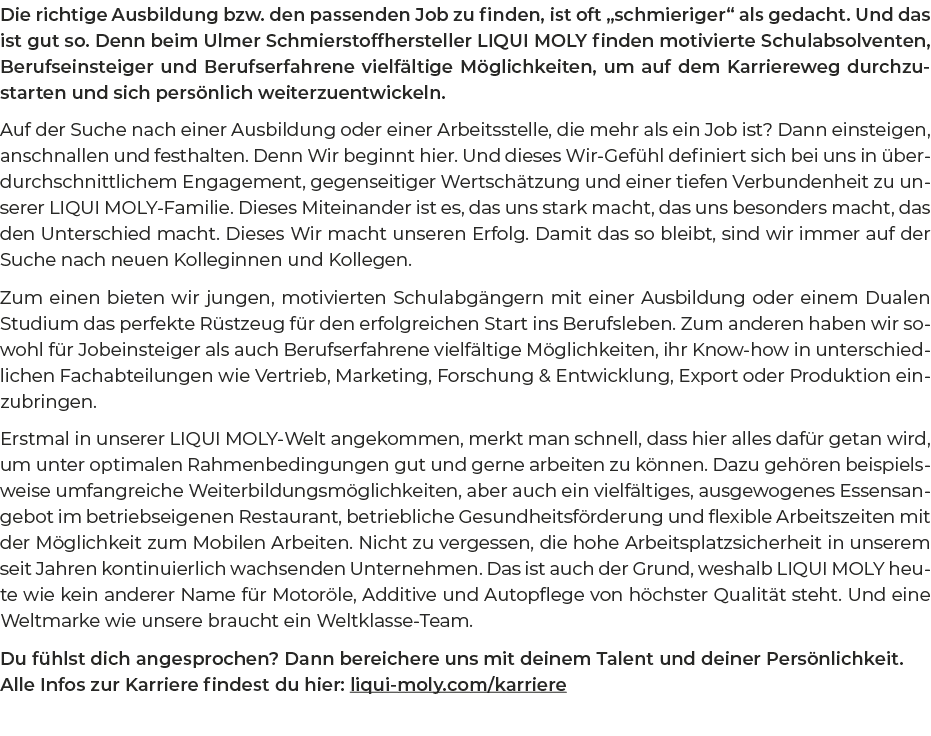 Die richtige Ausbildung bzw. den passenden Job zu finden, ist oft „schmieriger“ als gedacht. Und das ist gut so. Denn beim Ulmer Schmierstoffhersteller LIQUI MOLY finden motivierte Schulabsolventen, Berufseinsteiger und Berufserfahrene vielfältige Möglichkeiten, um auf dem Karriereweg durchzustarten und sich persönlich weiterzuentwickeln.

Auf der Suche nach einer Ausbildung oder einer Arbeitsstelle, die mehr als ein Job ist? Dann einsteigen, anschnallen und festhalten. Denn Wir beginnt hier. Und dieses Wir-Gefühl definiert sich bei uns in überdurchschnittlichem Engagement, gegenseitiger Wertschätzung und einer tiefen Verbundenheit zu unserer LIQUI MOLY-Familie. Dieses Miteinander ist es, das uns stark macht, das uns besonders macht, das den Unterschied macht. Dieses Wir macht unseren Erfolg. Damit das so bleibt, sind wir immer auf der Suche nach neuen Kolleginnen und Kollegen.

Zum einen bieten wir jungen, motivierten Schulabgängern mit einer Ausbildung oder einem Dualen Studium das perfekte Rüstzeug für den erfolgreichen Start ins Berufsleben. Zum anderen haben wir sowohl für Jobeinsteiger als auch Berufserfahrene vielfältige Möglichkeiten, ihr Know-how in unterschiedlichen Fachabteilungen wie Vertrieb, Marketing, Forschung & Entwicklung, Export oder Produktion einzubringen.

Erstmal in unserer LIQUI MOLY-Welt angekommen, merkt man schnell, dass hier alles dafür getan wird, um unter optimalen Rahmenbedingungen gut und gerne arbeiten zu können. Dazu gehören beispielsweise umfangreiche Weiterbildungsmöglichkeiten, aber auch ein vielfältiges, ausgewogenes Essensangebot im betriebseigenen Restaurant, betriebliche Gesundheitsförderung und flexible Arbeitszeiten mit der Möglichkeit zum Mobilen Arbeiten. Nicht zu vergessen, die hohe Arbeitsplatzsicherheit in unserem seit Jahren kontinuierlich wachsenden Unternehmen. Das ist auch der Grund, weshalb LIQUI MOLY heute wie kein anderer Name für Motoröle, Additive und Autopflege von höchster Qualität steht. Und eine Weltmarke wie unsere braucht ein Weltklasse-Team.

Du fühlst dich angesprochen? Dann bereichere uns mit deinem Talent und deiner Persönlichkeit. Alle Infos zur Karriere findest du hier: liqui-moly.com/karriere